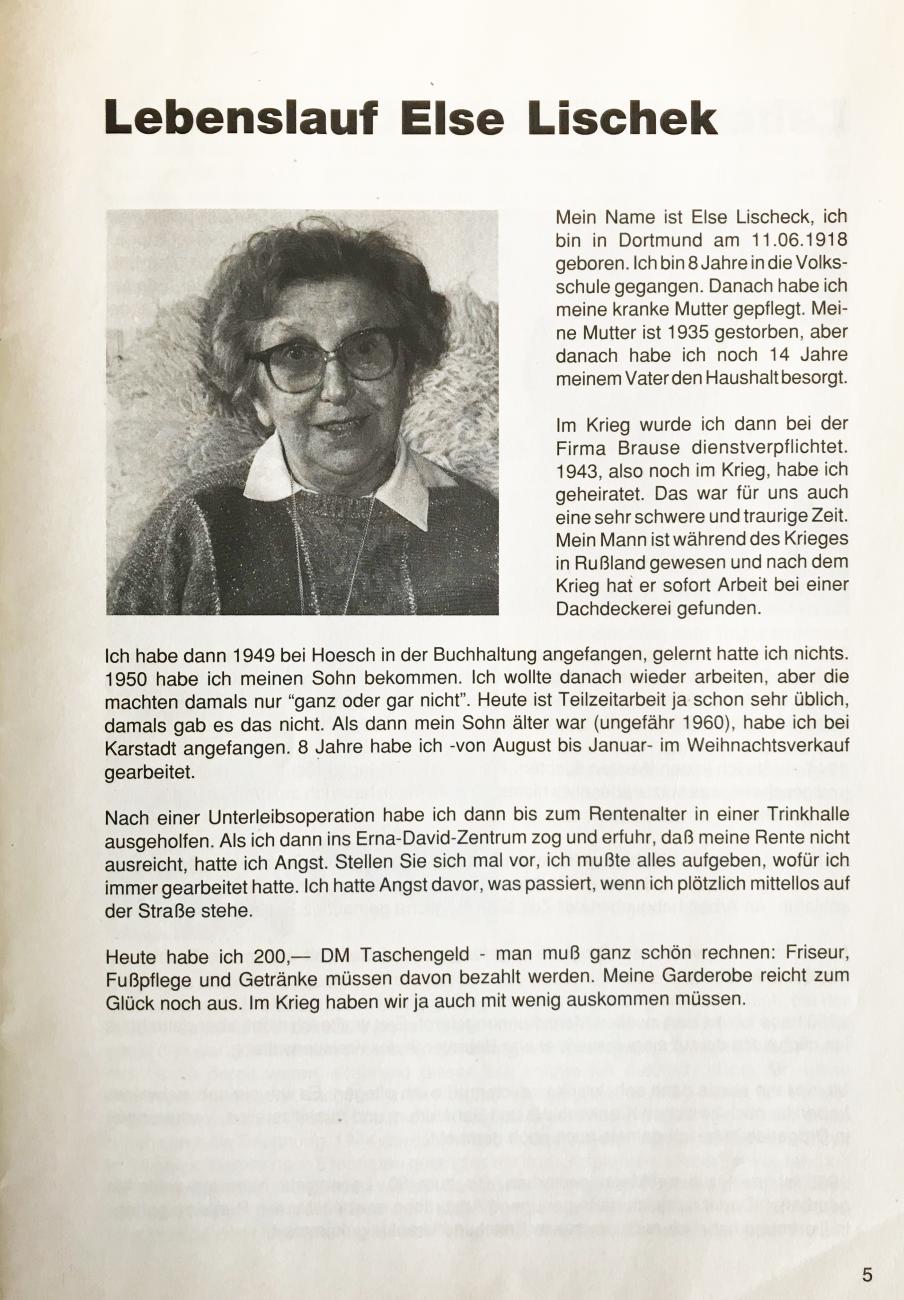 Lebenslauf Else Lischek

Mein Name ist Else Lischeck, ich bin in Dortmund am 11.06.1918 geboren. Ich bin 8 Jahre in die Volksschule gegangen. Danach habe ich meine kranke Mutter gepflegt. Meine Mutter ist 1935 gestorben, aber danach habe ich noch 14 Jahre meinem Vater den Haushalt besorgt.

Im Krieg wurde ich dann bei der Firma Brause dienstverpflichtet. 1943, also noch im Krieg, habe ich geheiratet. Das war für uns auch eine sehr schwere und traurige Zeit. Mein Mann ist während des Krieges in Rußland gewesen und nach dem Krieg hat er sofort Arbeit bei einer Dachdeckerei gefunden.

Ich habe dann 1949 bei Hoesch in der Buchhaltung angefangen, gelernt hatte ich nichts. 1950 habe ich meinen Sohn bekommen. Ich wollte danach wieder arbeiten, aber die machten damals nur "ganz oder gar nicht". Heute ist Teilzeitarbeit ja schon sehr üblich, damals gab es das nicht. Als dann mein Sohn älter war (ungefähr 1960), habe ich bei Karstadt angefangen. 8 Jahre habe ich -von August bis Januar- im Weihnachtsverkauf gearbeitet.

Nach einer Unterleibsoperation habe ich dann bis zum Rentenalter in einer Trinkhalle ausgeholfen. Als ich dann ins Erna-David-Zentrum zog und erfuhr, daß meine Rente nicht ausreicht, hatte ich Angst. Stellen Sie sich mal vor, ich mußte alles aufgeben, wofür ich immer gearbeitet hatte. Ich hatte Angst davor, was passiert, wenn ich plötzlich mittellos auf der Straße stehe.

Heute habe ich 200,— DM Taschengeld - man muß ganz schön rechnen: Friseur, Fußpflege und Getränke müssen davon bezahlt werden. Meine Garderobe reicht zum Glück noch aus. Im Krieg haben wir ja auch mit wenig auskommen müssen.

5